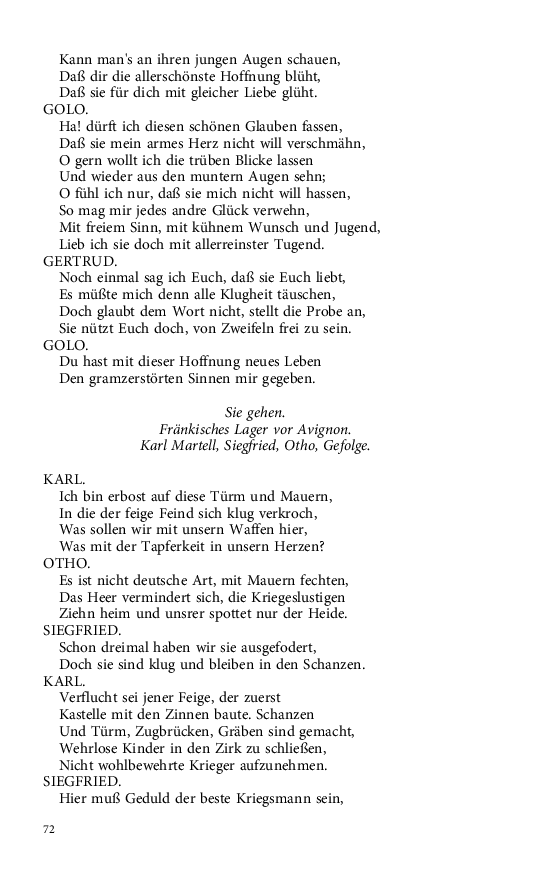 Kann man's an ihren jungen Augen schauen,
Daß dir die allerschönste Hoffnung blüht,
Daß sie für dich mit gleicher Liebe glüht.

GOLO.
Ha! dürft ich diesen schönen Glauben fassen,
Daß sie mein armes Herz nicht will verschmähn,
O gern wollt ich die trüben Blicke lassen
Und wieder aus den muntern Augen sehn;
O fühl ich nur, daß sie mich nicht will hassen,
So mag mir jedes andre Glück verwehn,
Mit freiem Sinn, mit kühnem Wunsch und Jugend,
Lieb ich sie doch mit allerreinster Tugend.

GERTRUD.
Noch einmal sag ich Euch, daß sie Euch liebt,
Es müßte mich denn alle Klugheit täuschen,
Doch glaubt dem Wort nicht, stellt die Probe an,
Sie nützt Euch doch, von Zweifeln frei zu sein.

GOLO.
Du hast mit dieser Hoffnung neues Leben
Den gramzerstörten Sinnen mir gegeben.

Sie gehen.
Fränkisches Lager vor Avignon.
Karl Martell, Siegfried, Otho, Gefolge.

KARL.
Ich bin erbost auf diese Türm und Mauern,
In die der feige Feind sich klug verkroch,
Was sollen wir mit unsern Waffen hier,
Was mit der Tapferkeit in unsern Herzen?

OTHO.
Es ist nicht deutsche Art, mit Mauern fechten,
Das Heer vermindert sich, die Kriegeslustigen
Ziehn heim und unsrer spottet nur der Heide.

SIEGFRIED.
Schon dreimal haben wir sie ausgefodert,
Doch sie sind klug und bleiben in den Schanzen.

KARL.
Verflucht sei jener Feige, der zuerst
Kastelle mit den Zinnen baute. Schanzen
Und Türm, Zugbrücken, Gräben sind gemacht,
Wehrlose Kinder in den Zirk zu schließen,
Nicht wohlbewehrte Krieger aufzunehmen.

SIEGFRIED.
Hier muß Geduld der beste Kriegsmann sein,

72